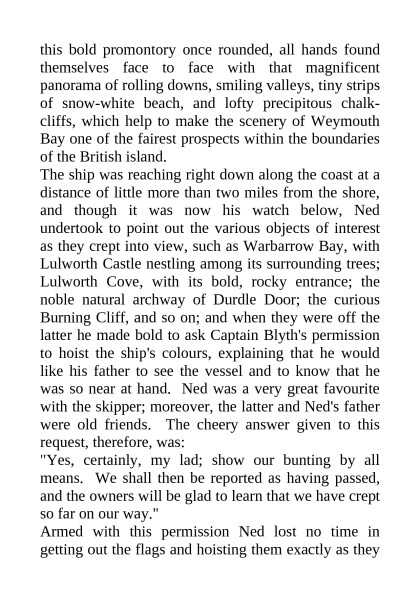 this bold promontory once rounded, all hands found themselves face to face with that magnificent panorama of rolling downs, smiling valleys, tiny strips of snow-white beach, and lofty precipitous chalk-cliffs, which help to make the scenery of Weymouth Bay one of the fairest prospects within the boundaries of the British island.
The ship was reaching right down along the coast at a distance of little more than two miles from the shore, and though it was now his watch below, Ned undertook to point out the various objects of interest as they crept into view, such as Warbarrow Bay, with Lulworth Castle nestling among its surrounding trees; Lulworth Cove, with its bold, rocky entrance; the noble natural archway of Durdle Door; the curious Burning Cliff, and so on; and when they were off the latter he made bold to ask Captain Blyth's permission to hoist the ship's colours, explaining that he would like his father to see the vessel and to know that he was so near at hand. Ned was a very great favourite with the skipper; moreover, the latter and Ned's father were old friends. The cheery answer given to this request, therefore, was:
"Yes, certainly, my lad; show our bunting by all means. We shall then be reported as having passed, and the owners will be glad to learn that we have crept so far on our way."
Armed with this permission Ned lost no time in getting out the flags and hoisting them exactly as they